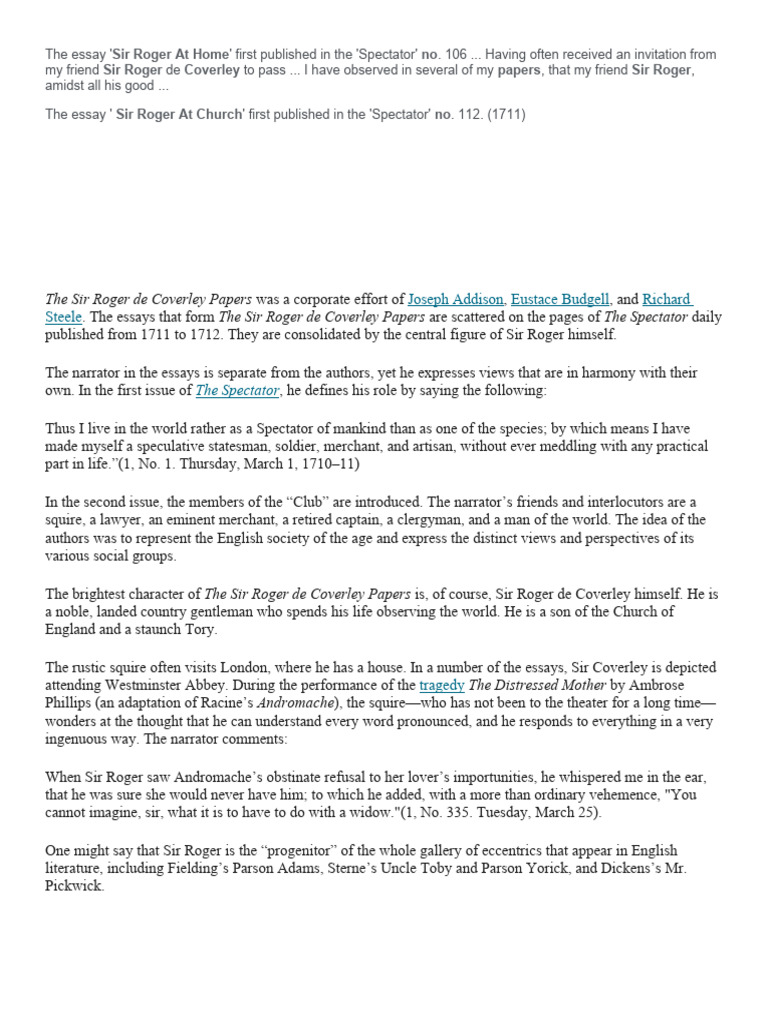 The essay 'Sir Roger At Home' first published in the 'Spectator' no. 106 ... Having often received an invitation from my friend Sir Roger de Coverley to pass ... I have observed in several of my papers, that my friend Sir Roger, amidst all his good ...

The essay ' Sir Roger At Church' first published in the 'Spectator' no. 112. (1711)

The Sir Roger de Coverley Papers was a corporate effort of Joseph Addison, Eustace Budgell, and Richard Steele. The essays that form The Sir Roger de Coverley Papers are scattered on the pages of The Spectator daily published from 1711 to 1712. They are consolidated by the central figure of Sir Roger himself.

The narrator in the essays is separate from the authors, yet he expresses views that are in harmony with their own. In the first issue of The Spectator, he defines his role by saying the following:

Thus I live in the world rather as a Spectator of mankind than as one of the species; by which means I have made myself a speculative statesman, soldier, merchant, and artisan, without ever meddling with any practical part in life."(1, No. 1. Thursday, March 1, 1710–11)

In the second issue, the members of the "Club" are introduced. The narrator's friends and interlocutors are a squire, a lawyer, an eminent merchant, a retired captain, a clergyman, and a man of the world. The idea of the authors was to represent the English society of the age and express the distinct views and perspectives of its various social groups.

The brightest character of The Sir Roger de Coverley Papers is, of course, Sir Roger de Coverley himself. He is a noble, landed country gentleman who spends his life observing the world. He is a son of the Church of England and a staunch Tory.

The rustic squire often visits London, where he has a house. In a number of the essays, Sir Coverley is depicted attending Westminster Abbey. During the performance of the tragedy The Distressed Mother by Ambrose Phillips (an adaptation of Racine's Andromache), the squire—who has not been to the theater for a long time—wonders at the thought that he can understand every word pronounced, and he responds to everything in a very ingenuous way. The narrator comments:

When Sir Roger saw Andromache's obstinate refusal to her lover's importunities, he whispered me in the ear, that he was sure she would never have him; to which he added, with a more than ordinary vehemence, "You cannot imagine, sir, what it is to have to do with a widow."(1, No. 335. Tuesday, March 25).

One might say that Sir Roger is the "progenitor" of the whole gallery of eccentrics that appear in English literature, including Fielding's Parson Adams, Sterne's Uncle Toby and Parson Yorick, and Dickens's Mr. Pickwick.